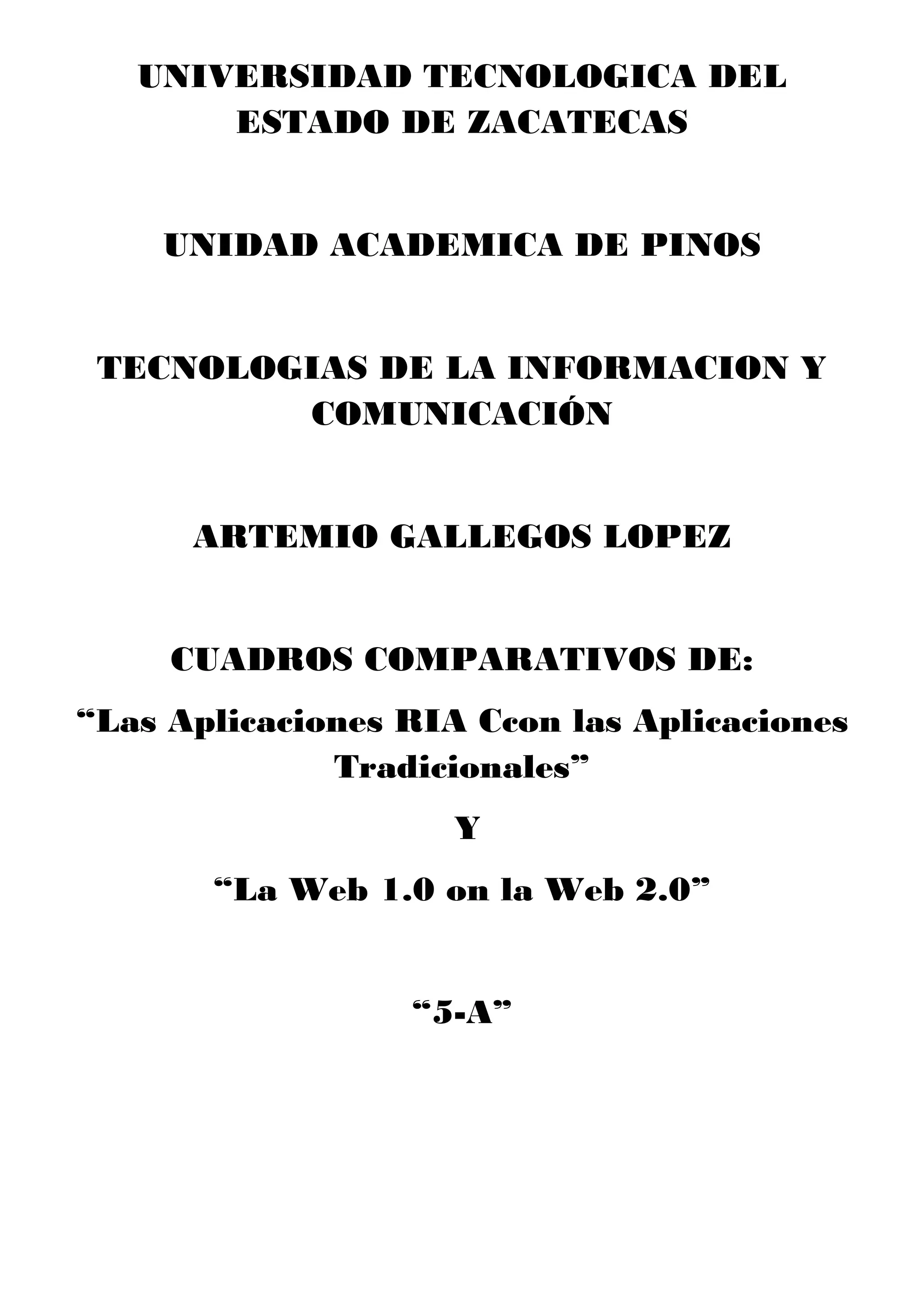 UNIVERSIDAD TECNOLOGICA DEL ESTADO DE ZACATECAS

UNIDAD ACADEMICA DE PINOS

TECNOLOGIAS DE LA INFORMACION Y COMUNICACIÓN

ARTEMIO GALLEGOS LOPEZ

CUADROS COMPARATIVOS DE:

"Las Aplicaciones RIA Ccon las Aplicaciones Tradicionales"

Y

"La Web 1.0 on la Web 2.0"

"5-A"